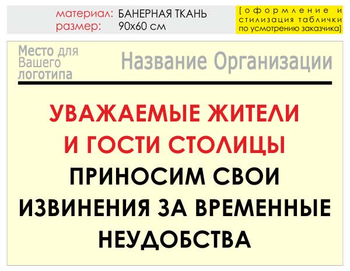 материал: БАНЕРНАЯ ТКАНЬ
размер: 90х60 см

[оформление и стилизация таблички по усмотрению заказчика]

Место для Вашего логотипа

Название Организации

УВАЖАЕМЫЕ ЖИТЕЛИ И ГОСТИ СТОЛИЦЫ

ПРИНОСИМ СВОИ ИЗВИНЕНИЯ ЗА ВРЕМЕННЫЕ НЕУДОБСТВА